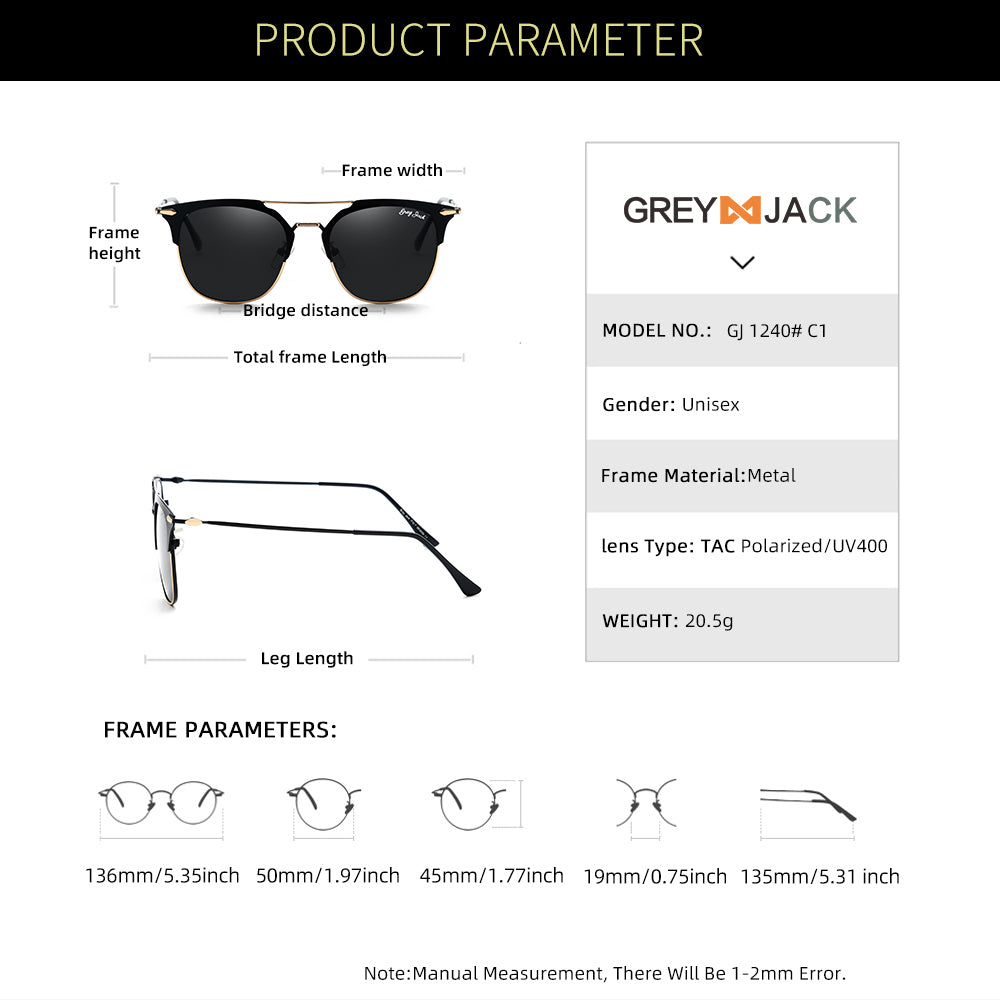 PRODUCT PARAMETER

Frame width

Frame height

Grey Jack

Bridge distance

Total frame Length

Leg Length

GREY JACK

MODEL NO.: GJ 1240# C1

Gender: Unisex

Frame Material:Metal

lens Type: TAC Polarized/UV400

WEIGHT: 20.5g

FRAME PARAMETERS:

136mm/5.35inch 50mm/1.97inch 45mm/1.77inch 19mm/0.75inch 135mm/5.31 inch

Note:Manual Measurement, There Will Be 1-2mm Error.